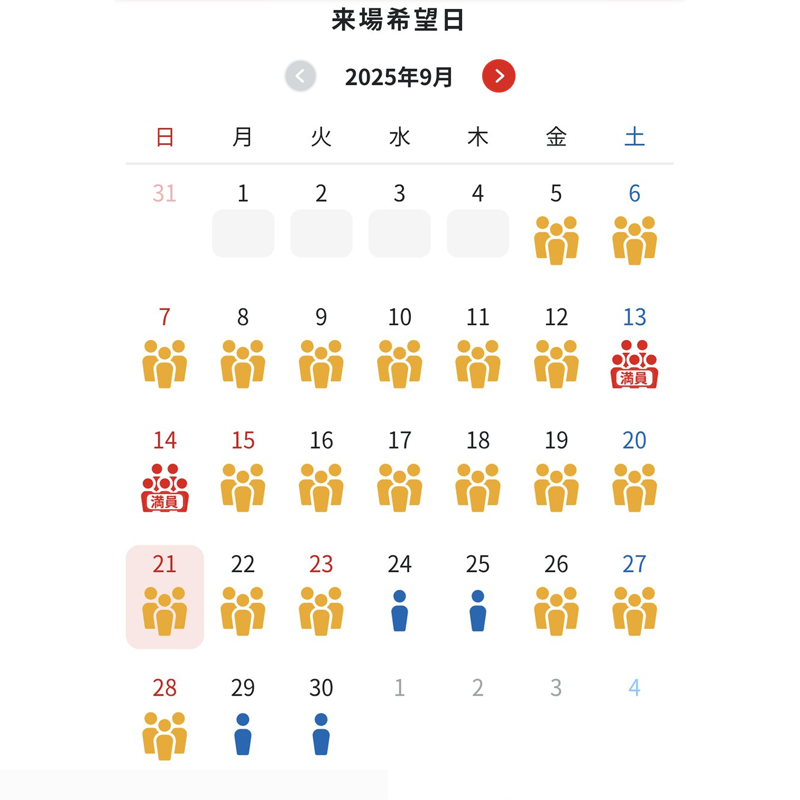 来場希望日

2025年9月

| 日 | 月 | 火 | 水 | 木 | 金 | 土 |
|---|---|---|---|---|---|---|
| 31 | 1 | 2 | 3 | 4 | 5 | 6 |
| 7 | 8 | 9 | 10 | 11 | 12 | 13 満員 |
| 14 満員 | 15 | 16 | 17 | 18 | 19 | 20 |
| 21 | 22 | 23 | 24 | 25 | 26 | 27 |
| 28 | 29 | 30 | 1 | 2 | 3 | 4 |